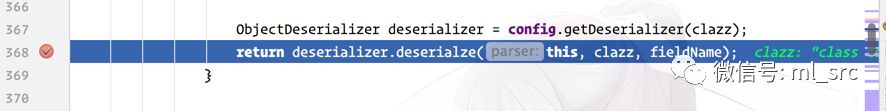 366
367 ObjectDeserializer deserializer = config.getDeserializer(clazz);
368 return deserializer.deserialze( parser: this, clazz, fieldName); clazz: "class
369 }
370

微信号: ml_src